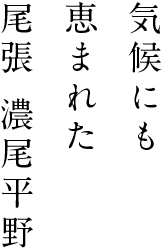 気候にも
恵まれた
尾張　濃尾平野